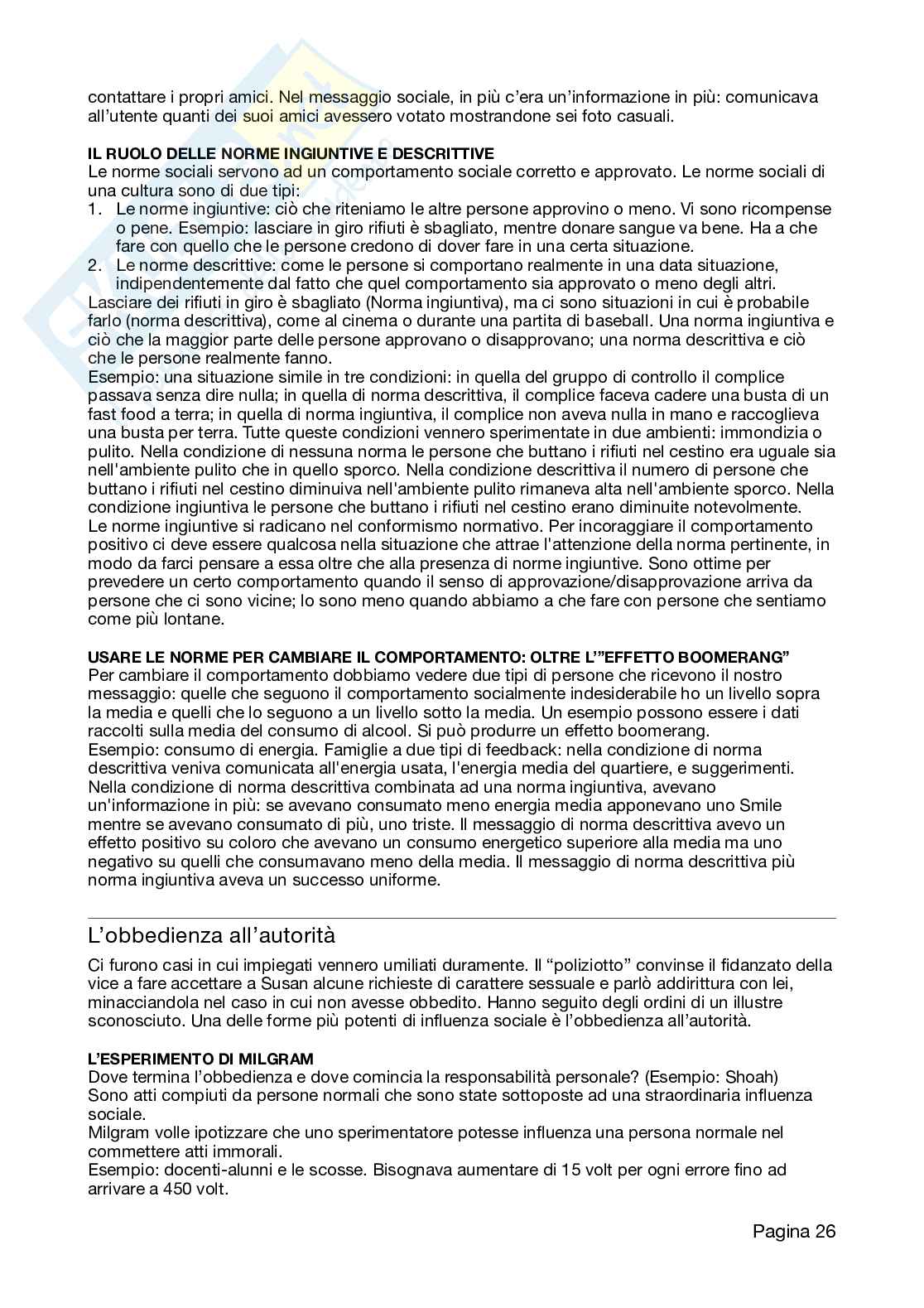 contattare i propri amici. Nel messaggio sociale, in più c'era un'informazione in più: comunicava all'utente quanti dei suoi amici avessero votato mostrandone sei foto casuali.

**IL RUOLO DELLE NORME INGIUNTIVE E DESCRITTIVE**
Le norme sociali servono ad un comportamento sociale corretto e approvato. Le norme sociali di una cultura sono di due tipi:
1. Le norme ingiuntive: ciò che riteniamo le altre persone approvino o meno. Vi sono ricompense o pene. Esempio: lasciare in giro rifiuti è sbagliato, mentre donare sangue va bene. Ha a che fare con quello che le persone credono di dover fare in una certa situazione.
2. Le norme descrittive: come le persone si comportano realmente in una data situazione, indipendentemente dal fatto che quel comportamento sia approvato o meno degli altri.
Lasciare dei rifiuti in giro è sbagliato (Norma ingiuntiva), ma ci sono situazioni in cui è probabile farlo (norma descrittiva), come al cinema o durante una partita di baseball. Una norma ingiuntiva e ciò che la maggior parte delle persone approvano o disapprovano; una norma descrittiva e ciò che le persone realmente fanno.
Esempio: una situazione simile in tre condizioni: in quella del gruppo di controllo il complice passava senza dire nulla; in quella di norma descrittiva, il complice faceva cadere una busta di un fast food a terra; in quella di norma ingiuntiva, il complice non aveva nulla in mano e raccoglieva una busta per terra. Tutte queste condizioni vennero sperimentate in due ambienti: immondizia o pulito. Nella condizione di nessuna norma le persone che buttano i rifiuti nel cestino era uguale sia nell'ambiente pulito che in quello sporco. Nella condizione descrittiva il numero di persone che buttano i rifiuti nel cestino diminuiva nell'ambiente pulito rimaneva alta nell'ambiente sporco. Nella condizione ingiuntiva le persone che buttano i rifiuti nel cestino erano diminuite notevolmente.
Le norme ingiuntive si radicano nel conformismo normativo. Per incoraggiare il comportamento positivo ci deve essere qualcosa nella situazione che attrae l'attenzione della norma pertinente, in modo da farci pensare a essa oltre che alla presenza di norme ingiuntive. Sono ottime per prevedere un certo comportamento quando il senso di approvazione/disapprovazione arriva da persone che ci sono vicine; lo sono meno quando abbiamo a che fare con persone che sentiamo come più lontane.

**USARE LE NORME PER CAMBIARE IL COMPORTAMENTO: OLTRE L'"EFFETTO BOOMERANG"**
Per cambiare il comportamento dobbiamo vedere due tipi di persone che ricevono il nostro messaggio: quelle che seguono il comportamento socialmente indesiderabile ho un livello sopra la media e quelli che lo seguono a un livello sotto la media. Un esempio possono essere i dati raccolti sulla media del consumo di alcool. Si può produrre un effetto boomerang.
Esempio: consumo di energia. Famiglie a due tipi di feedback: nella condizione di norma descrittiva veniva comunicata all'energia usata, l'energia media del quartiere, e suggerimenti. Nella condizione di norma descrittiva combinata ad una norma ingiuntiva, avevano un'informazione in più: se avevano consumato meno energia media apponevano uno Smile mentre se avevano consumato di più, uno triste. Il messaggio di norma descrittiva avevo un effetto positivo su coloro che avevano un consumo energetico superiore alla media ma uno negativo su quelli che consumavano meno della media. Il messaggio di norma descrittiva più norma ingiuntiva aveva un successo uniforme.

L'obbedienza all'autorità

Ci furono casi in cui impiegati vennero umiliati duramente. Il "poliziotto" convinse il fidanzato della vice a fare accettare a Susan alcune richieste di carattere sessuale e parlò addirittura con lei, minacciandola nel caso in cui non avesse obbedito. Hanno seguito degli ordini di un illustre sconosciuto. Una delle forme più potenti di influenza sociale è l'obbedienza all'autorità.

**L'ESPERIMENTO DI MILGRAM**
Dove termina l'obbedienza e dove comincia la responsabilità personale? (Esempio: Shoah)
Sono atti compiuti da persone normali che sono state sottoposte ad una straordinaria influenza sociale.
Milgram volle ipotizzare che uno sperimentatore potesse influenza una persona normale nel commettere atti immorali.
Esempio: docenti-alunni e le scosse. Bisognava aumentare di 15 volt per ogni errore fino ad arrivare a 450 volt.

Pagina 26